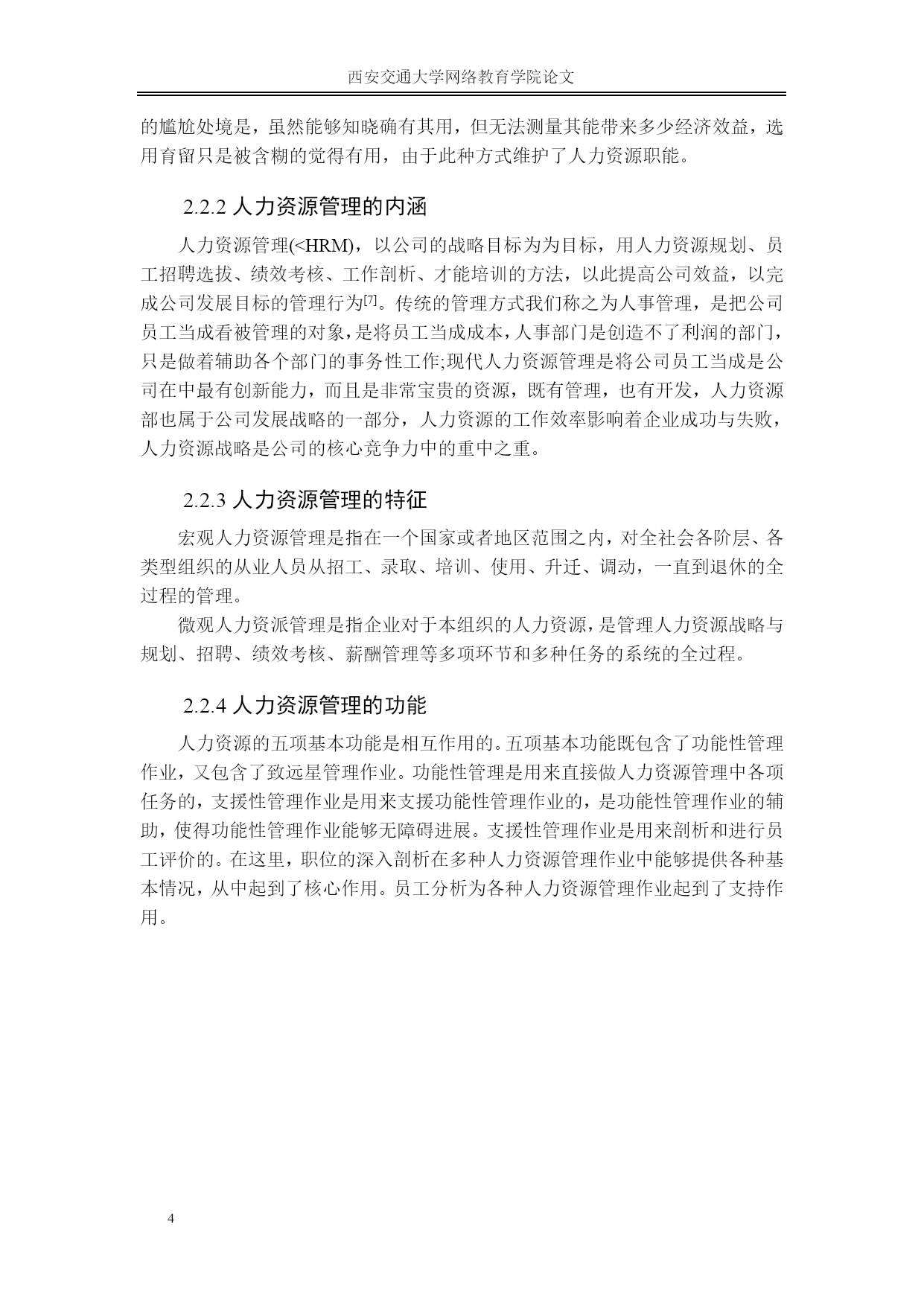 西安交通大学网络教育学院论文

的尴尬处境是，虽然能够知晓确有其用，但无法测量其能带来多少经济效益，选用育留只是被含糊的觉得有用，由于此种方式维护了人力资源职能。

2.2.2 人力资源管理的内涵

人力资源管理(<HRM)，以公司的战略目标为为目标，用人力资源规划、员工招聘选拔、绩效考核、工作剖析、才能培训的方法，以此提高公司效益，以完成公司发展目标的管理行为[7]。传统的管理方式我们称之为人事管理，是把公司员工当成看被管理的对象，是将员工当成成本，人事部门是创造不了利润的部门，只是做着辅助各个部门的事务性工作;现代人力资源管理是将公司员工当成是公司在中最有创新能力，而且是非常宝贵的资源，既有管理，也有开发，人力资源部也属于公司发展战略的一部分，人力资源的工作效率影响着企业成功与失败，人力资源战略是公司的核心竞争力中的重中之重。

2.2.3 人力资源管理的特征

宏观人力资源管理是指在一个国家或者地区范围之内，对全社会各阶层、各类型组织的从业人员从招工、录取、培训、使用、升迁、调动，一直到退休的全过程的管理。

微观人力资派管理是指企业对于本组织的人力资源，是管理人力资源战略与规划、招聘、绩效考核、薪酬管理等多项环节和多种任务的系统的全过程。

2.2.4 人力资源管理的功能

人力资源的五项基本功能是相互作用的。五项基本功能既包含了功能性管理作业，又包含了致远星管理作业。功能性管理是用来直接做人力资源管理中各项任务的，支援性管理作业是用来支援功能性管理作业的，是功能性管理作业的辅助，使得功能性管理作业能够无障碍进展。支援性管理作业是用来剖析和进行员工评价的。在这里，职位的深入剖析在多种人力资源管理作业中能够提供各种基本情况，从中起到了核心作用。员工分析为各种人力资源管理作业起到了支持作用。

4